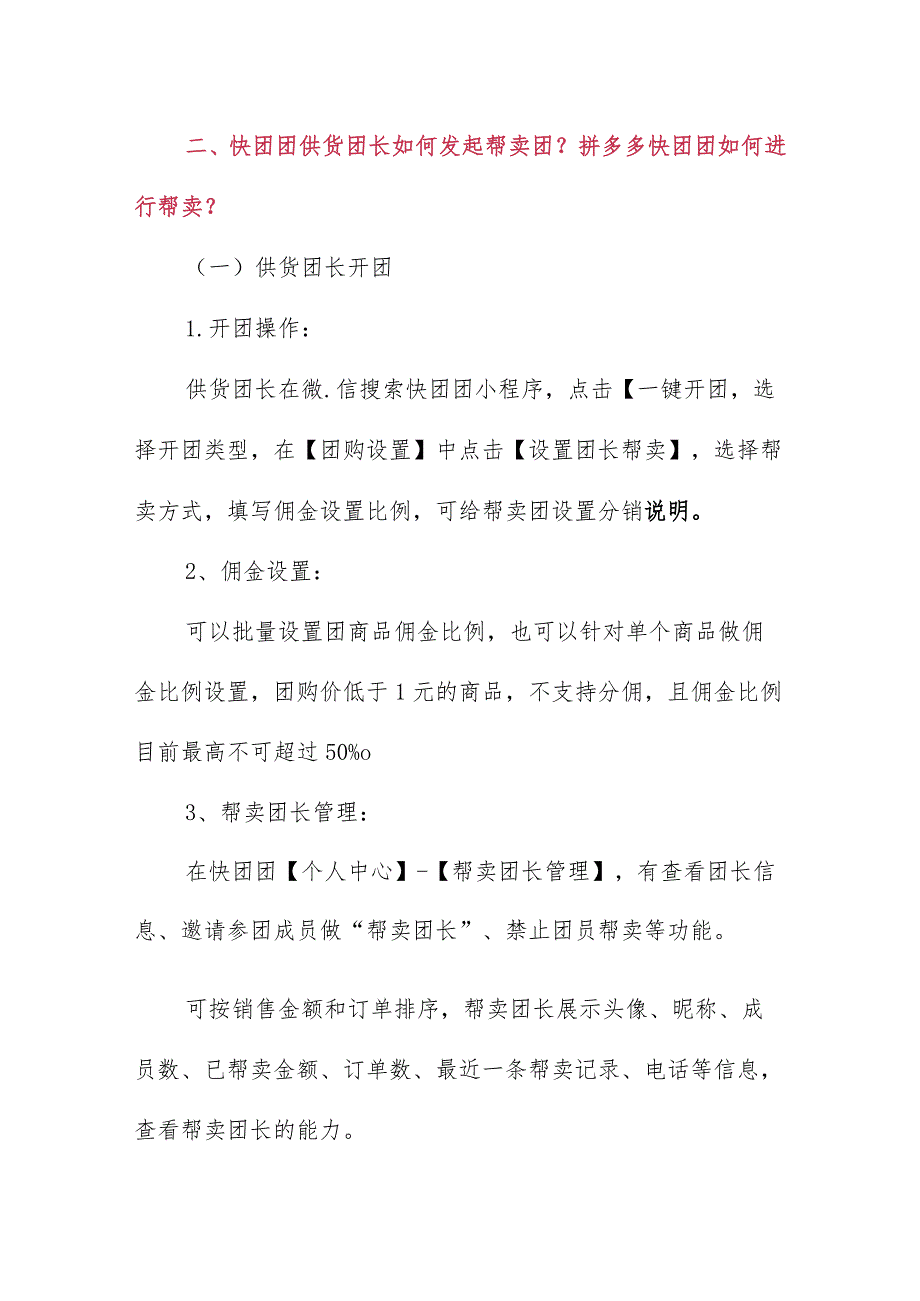 二、快团团供货团长如何发起帮卖团？拼多多快团团如何进行帮卖？

（一）供货团长开团

1.开团操作：

供货团长在微.信搜索快团团小程序，点击【一键开团，选择开团类型，在【团购设置】中点击【设置团长帮卖】，选择帮卖方式，填写佣金设置比例，可给帮卖团设置分销说明。

2、佣金设置：

可以批量设置团商品佣金比例，也可以针对单个商品做佣金比例设置，团购价低于1元的商品，不支持分佣，且佣金比例目前最高不可超过50%o

3、帮卖团长管理：

在快团团【个人中心】-【帮卖团长管理】，有查看团长信息、邀请参团成员做“帮卖团长”、禁止团员帮卖等功能。

可按销售金额和订单排序，帮卖团长展示头像、昵称、成员数、已帮卖金额、订单数、最近一条帮卖记录、电话等信息，查看帮卖团长的能力。